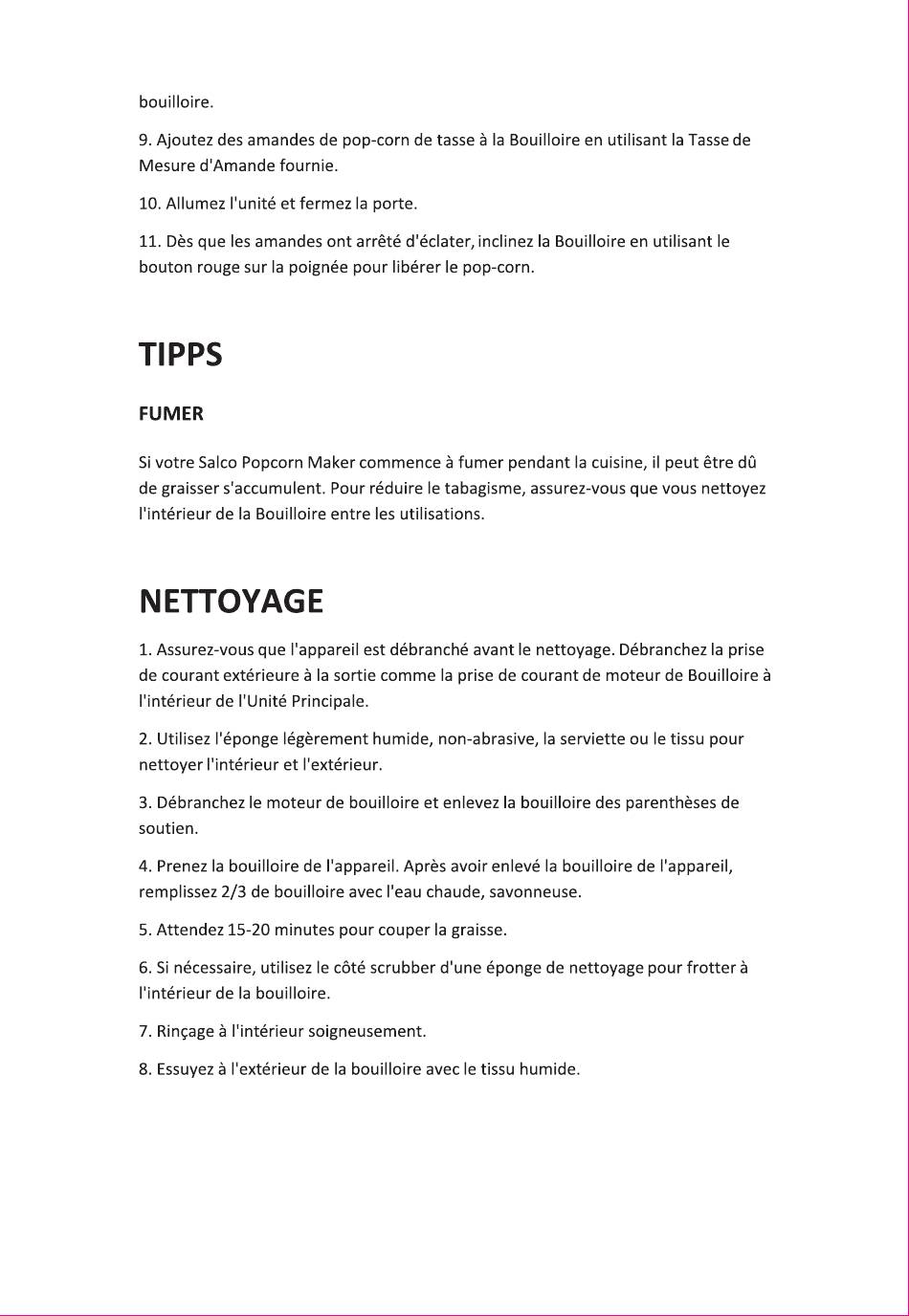 bouilloire.

9. Ajoutez des amandes de pop-corn de tasse à la Bouilloire en utilisant la Tasse de Mesure d'Amande fournie.

10. Allumez l'unité et fermez la porte.

11. Dès que les amandes ont arrêté d'éclater, inclinez la Bouilloire en utilisant le bouton rouge sur la poignée pour libérer le pop-corn.

TIPPS

FUMER

Si votre Salco Popcorn Maker commence à fumer pendant la cuisine, il peut être dû de graisser s'accumulent. Pour réduire le tabagisme, assurez-vous que vous nettoyez l'intérieur de la Bouilloire entre les utilisations.

NETTOYAGE

1. Assurez-vous que l'appareil est débranché avant le nettoyage. Débranchez la prise de courant extérieure à la sortie comme la prise de courant de moteur de Bouilloire à l'intérieur de l'Unité Principale.

2. Utilisez l'éponge légèrement humide, non-abrasive, la serviette ou le tissu pour nettoyer l'intérieur et l'extérieur.

3. Débranchez le moteur de bouilloire et enlevez la bouilloire des parenthèses de soutien.

4. Prenez la bouilloire de l'appareil. Après avoir enlevé la bouilloire de l'appareil, remplissez 2/3 de bouilloire avec l'eau chaude, savonneuse.

5. Attendez 15-20 minutes pour couper la graisse.

6. Si nécessaire, utilisez le côté scrubber d'une éponge de nettoyage pour frotter à l'intérieur de la bouilloire.

7. Rinçage à l'intérieur soigneusement.

8. Essuyez à l'extérieur de la bouilloire avec le tissu humide.